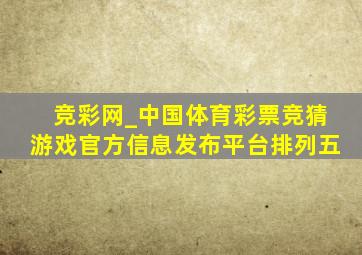 竞彩网_中国体育彩票竞猜游戏官方信息发布平台排列五